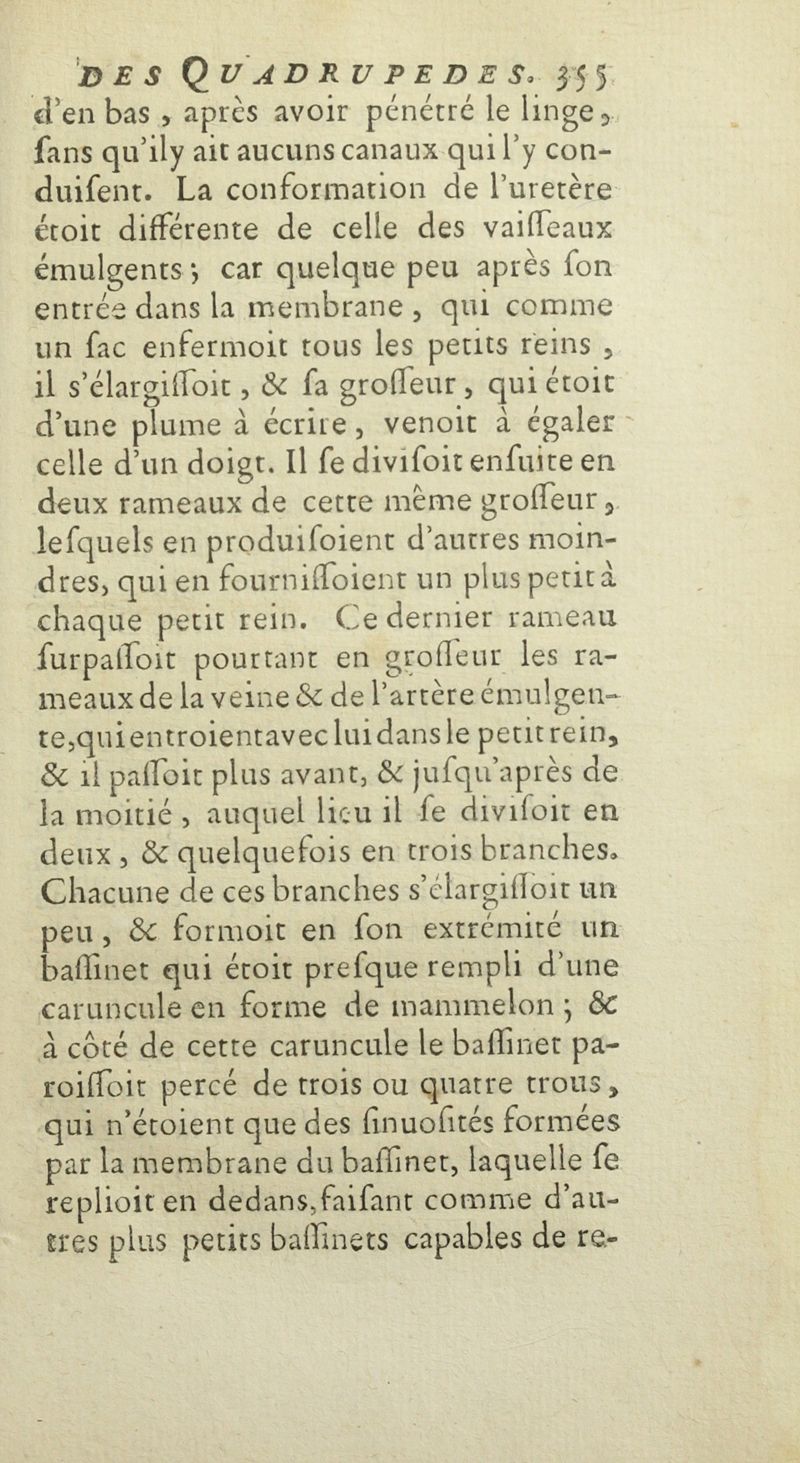 DES QUADRUPEDES. 355

d'en bas, après avoir pénétré le linge, ſans qu'ily ait aucuns canaux qui l'y conduiſent. La conformation de l'uretère étoit différente de celle des vaiſſeaux émulgents; car quelque peu après ſon entrée dans la membrane, qui comme un ſac enfermoit tous les petits reins, il s'élargiſſoit, & ſa groſſeur, qui étoit d'une plume à écrire, venoit à égaler celle d'un doigt. Il ſe diviſoit enſuite en deux rameaux de cette même groſſeur, leſquels en produiſoient d'autres moindres, qui en fourniſſoient un plus petit à chaque petit rein. Ce dernier rameau ſurpaſſoit pourtant en groſſeur les rameaux de la veine & de l'artère émulgente, qui entroient avec lui dans le petit rein, & il paſſoit plus avant, & juſqu'après de la moitié, auquel lieu il ſe diviſoit en deux, & quelquefois en trois branches. Chacune de ces branches s'élargiſſoit un peu, & formoit en ſon extrémité un baſſinet qui étoit preſque rempli d'une caruncule en forme de mammelon; & à côté de cette caruncule le baſſinet paroiſſoit percé de trois ou quatre trous, qui n'étoient que des ſinuoſités formées par la membrane du baſſinet, laquelle ſe replioit en dedans, faiſant comme d'autres plus petits baſſinets capables de re-